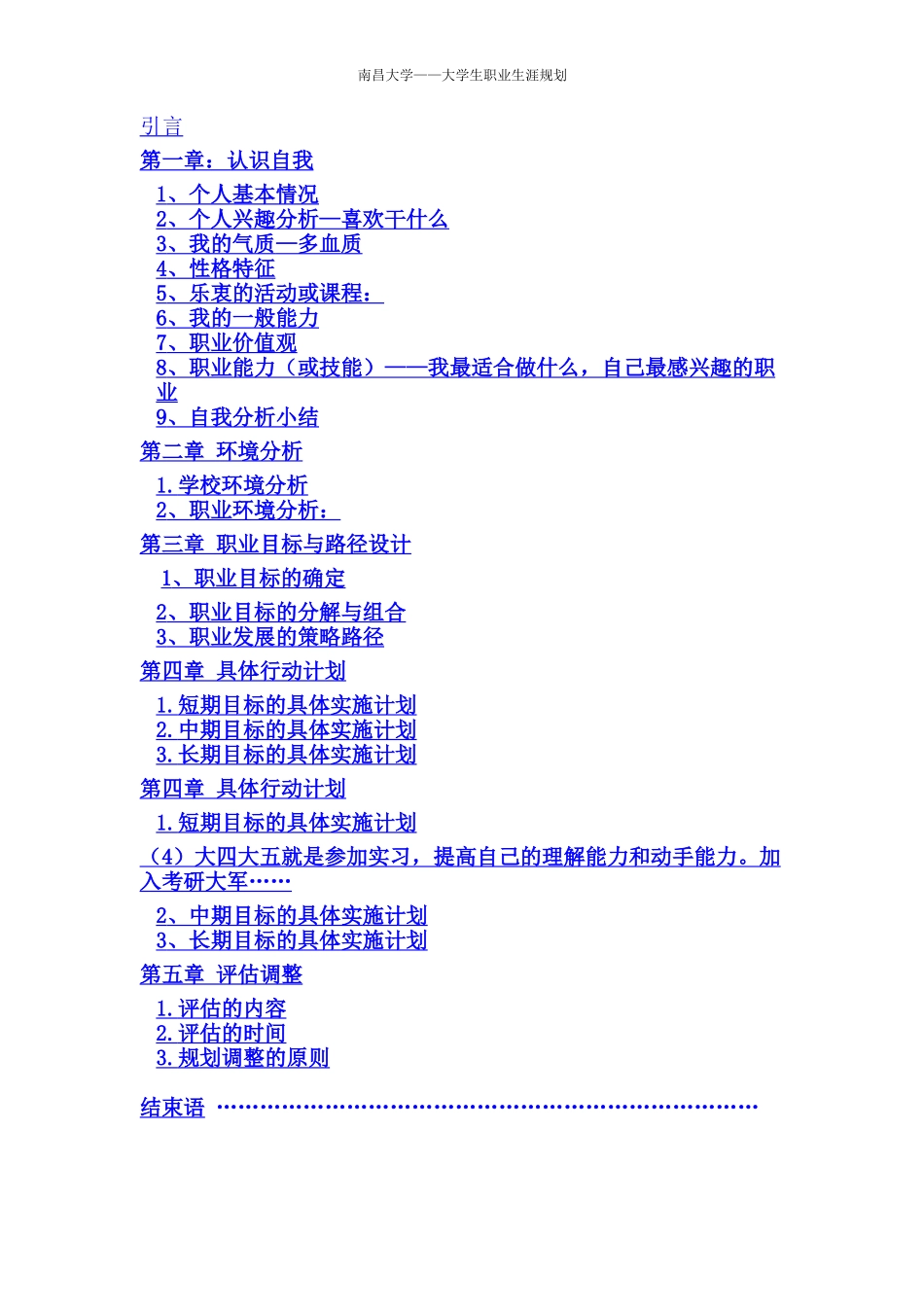 南昌大学——大学生职业生涯规划

引言

第一章：认识自我

1、个人基本情况
2、个人兴趣分析—喜欢干什么
3、我的气质—多血质
4、性格特征
5、乐衷的活动或课程：
6、我的一般能力
7、职业价值观
8、职业能力（或技能）——我最适合做什么，自己最感兴趣的职业
9、自我分析小结

第二章 环境分析

1.学校环境分析
2、职业环境分析：

第三章 职业目标与路径设计

1、职业目标的确定

2、职业目标的分解与组合
3、职业发展的策略路径

第四章 具体行动计划

1.短期目标的具体实施计划
2.中期目标的具体实施计划
3.长期目标的具体实施计划

第四章 具体行动计划

1.短期目标的具体实施计划

（4）大四大五就是参加实习，提高自己的理解能力和动手能力。加入考研大军……

2、中期目标的具体实施计划
3、长期目标的具体实施计划

第五章 评估调整

1.评估的内容
2.评估的时间
3.规划调整的原则

结束语 ……………………………………………………………………